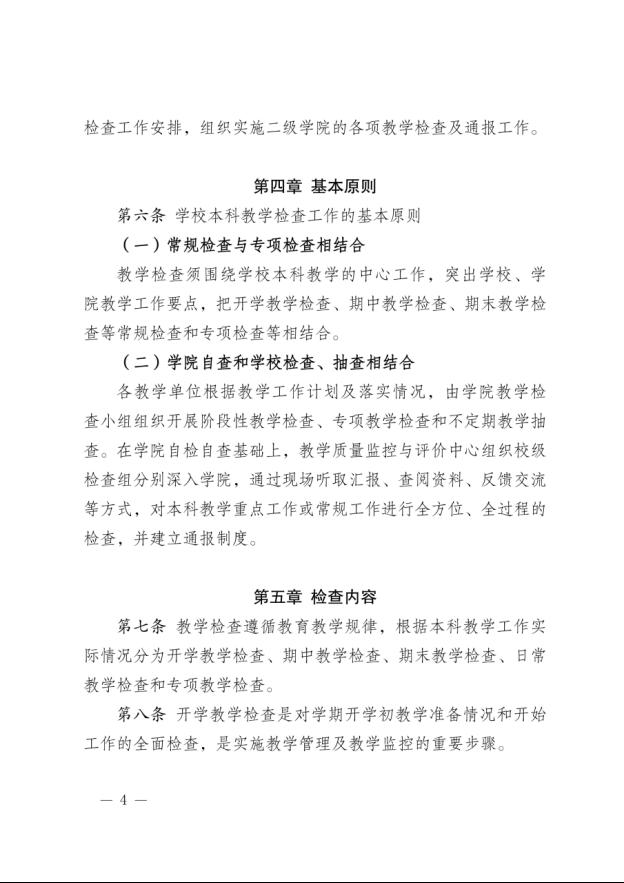 检查工作安排，组织实施二级学院的各项教学检查及通报工作。

第四章 基本原则

第六条 学校本科教学检查工作的基本原则

（一）常规检查与专项检查相结合

教学检查须围绕学校本科教学的中心工作，突出学校、学院教学工作要点，把开学教学检查、期中教学检查、期末教学检查等常规检查和专项检查等相结合。

（二）学院自查和学校检查、抽查相结合

各教学单位根据教学工作计划及落实情况，由学院教学检查小组组织开展阶段性教学检查、专项教学检查和不定期教学抽查。在学院自检自查基础上，教学质量监控与评价中心组织校级检查组分别深入学院，通过现场听取汇报、查阅资料、反馈交流等方式，对本科教学重点工作或常规工作进行全方位、全过程的检查，并建立通报制度。

第五章 检查内容

第七条 教学检查遵循教育教学规律，根据本科教学工作实际情况分为开学教学检查、期中教学检查、期末教学检查、日常教学检查和专项教学检查。

第八条 开学教学检查是对学期开学初教学准备情况和开始工作的全面检查，是实施教学管理及教学监控的重要步骤。

— 4 —